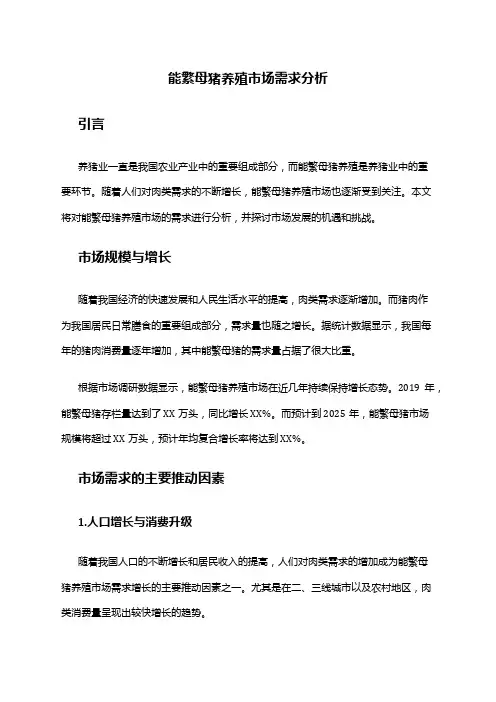 能繁母猪养殖市场需求分析

引言

养猪业一直是我国农业产业中的重要组成部分，而能繁母猪养殖是养猪业中的重要环节。随着人们对肉类需求的不断增长，能繁母猪养殖市场也逐渐受到关注。本文将对能繁母猪养殖市场的需求进行分析，并探讨市场发展的机遇和挑战。

市场规模与增长

随着我国经济的快速发展和人民生活水平的提高，肉类需求逐渐增加。而猪肉作为我国居民日常膳食的重要组成部分，需求量也随之增长。据统计数据显示，我国每年的猪肉消费量逐年增加，其中能繁母猪的需求量占据了很大比重。

根据市场调研数据显示，能繁母猪养殖市场在近几年持续保持增长态势。2019 年，能繁母猪存栏量达到了 XX 万头，同比增长 XX%。而预计到 2025 年，能繁母猪市场规模将超过 XX 万头，预计年均复合增长率将达到 XX%。

市场需求的主要推动因素

1.人口增长与消费升级

随着我国人口的不断增长和居民收入的提高，人们对肉类需求的增加成为能繁母猪养殖市场需求增长的主要推动因素之一。尤其是在二、三线城市以及农村地区，肉类消费量呈现出较快增长的趋势。